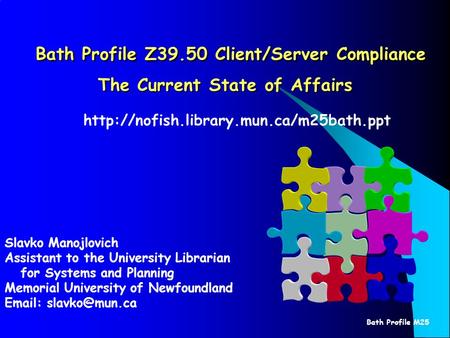 Bath Profile Z39.50 Client/Server Compliance
The Current State of Affairs

http://nofish.library.mun.ca/m25bath.ppt

Slavko Manojlovich
Assistant to the University Librarian
for Systems and Planning
Memorial University of Newfoundland
Email: slavko@mun.ca

Bath Profile M25